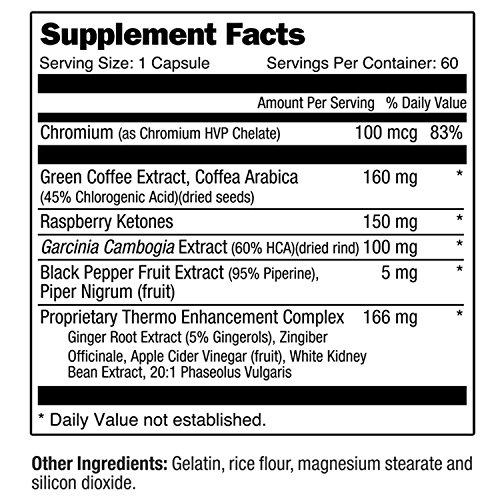 Supplement Facts

Serving Size: 1 Capsule Servings Per Container: 60

|  | Amount Per Serving | % Daily Value |
|---|---|---|
| Chromium (as Chromium HVP Chelate) | 100 mcg | 83% |
| Green Coffee Extract, Coffea Arabica (45% Chlorogenic Acid)(dried seeds) | 160 mg | * |
| Raspberry Ketones | 150 mg | * |
| Garcinia Cambogia Extract (60% HCA)(dried rind) | 100 mg | * |
| Black Pepper Fruit Extract (95% Piperine), Piper Nigrum (fruit) | 5 mg | * |
| Proprietary Thermo Enhancement Complex Ginger Root Extract (5% Gingerols), Zingiber Officinale, Apple Cider Vinegar (fruit), White Kidney Bean Extract, 20:1 Phaseolus Vulgaris | 166 mg | * |

* Daily Value not established.

Other Ingredients: Gelatin, rice flour, magnesium stearate and silicon dioxide.